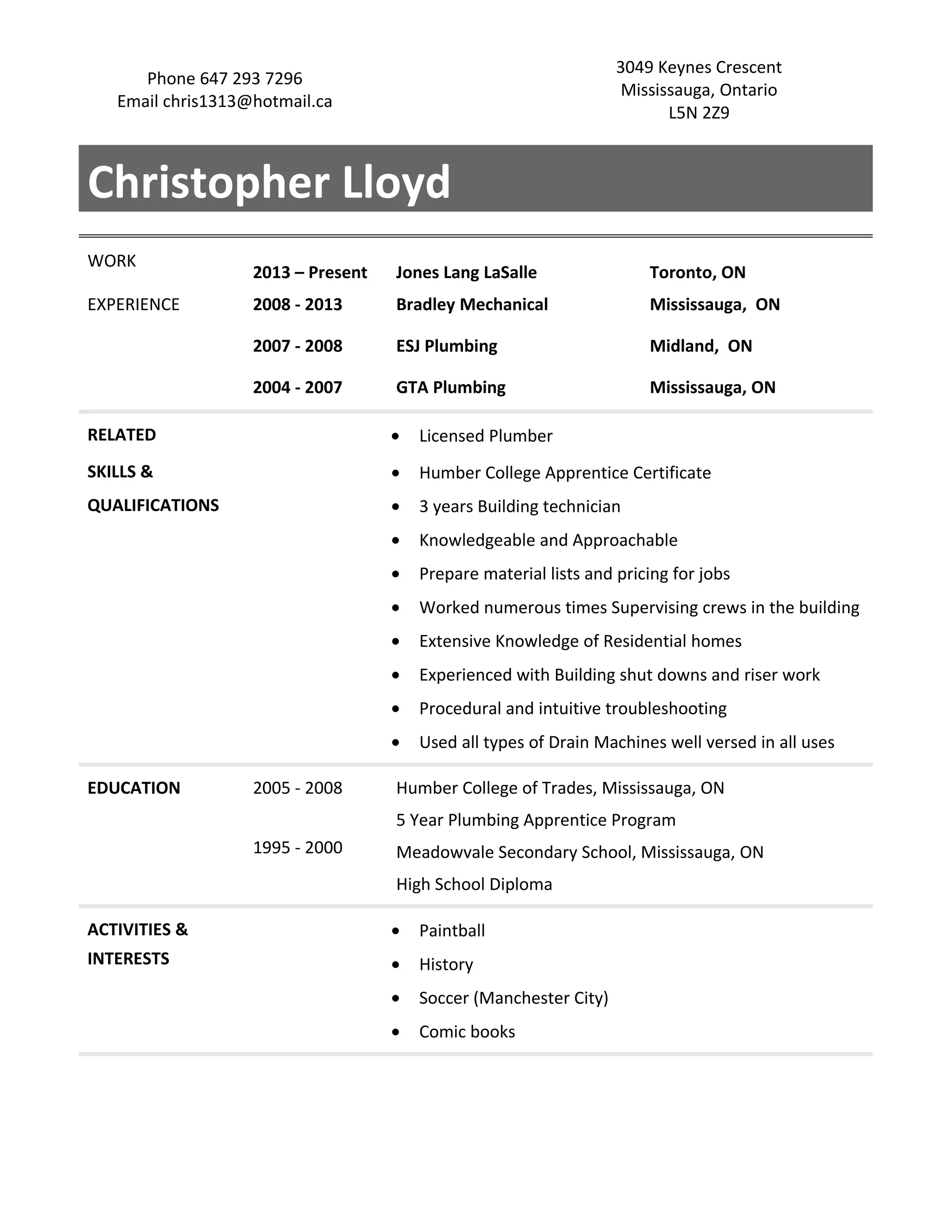 Phone 647 293 7296
Email chris1313@hotmail.ca

3049 Keynes Crescent
Mississauga, Ontario
L5N 2Z9

Christopher Lloyd

WORK
EXPERIENCE

2013 – Present Jones Lang LaSalle Toronto, ON
2008 - 2013 Bradley Mechanical Mississauga, ON
2007 - 2008 ESJ Plumbing Midland, ON
2004 - 2007 GTA Plumbing Mississauga, ON

RELATED
SKILLS &
QUALIFICATIONS

• Licensed Plumber
• Humber College Apprentice Certificate
• 3 years Building technician
• Knowledgeable and Approachable
• Prepare material lists and pricing for jobs
• Worked numerous times Supervising crews in the building
• Extensive Knowledge of Residential homes
• Experienced with Building shut downs and riser work
• Procedural and intuitive troubleshooting
• Used all types of Drain Machines well versed in all uses

EDUCATION

2005 - 2008 Humber College of Trades, Mississauga, ON
5 Year Plumbing Apprentice Program
1995 - 2000 Meadowvale Secondary School, Mississauga, ON
High School Diploma

ACTIVITIES &
INTERESTS

• Paintball
• History
• Soccer (Manchester City)
• Comic books